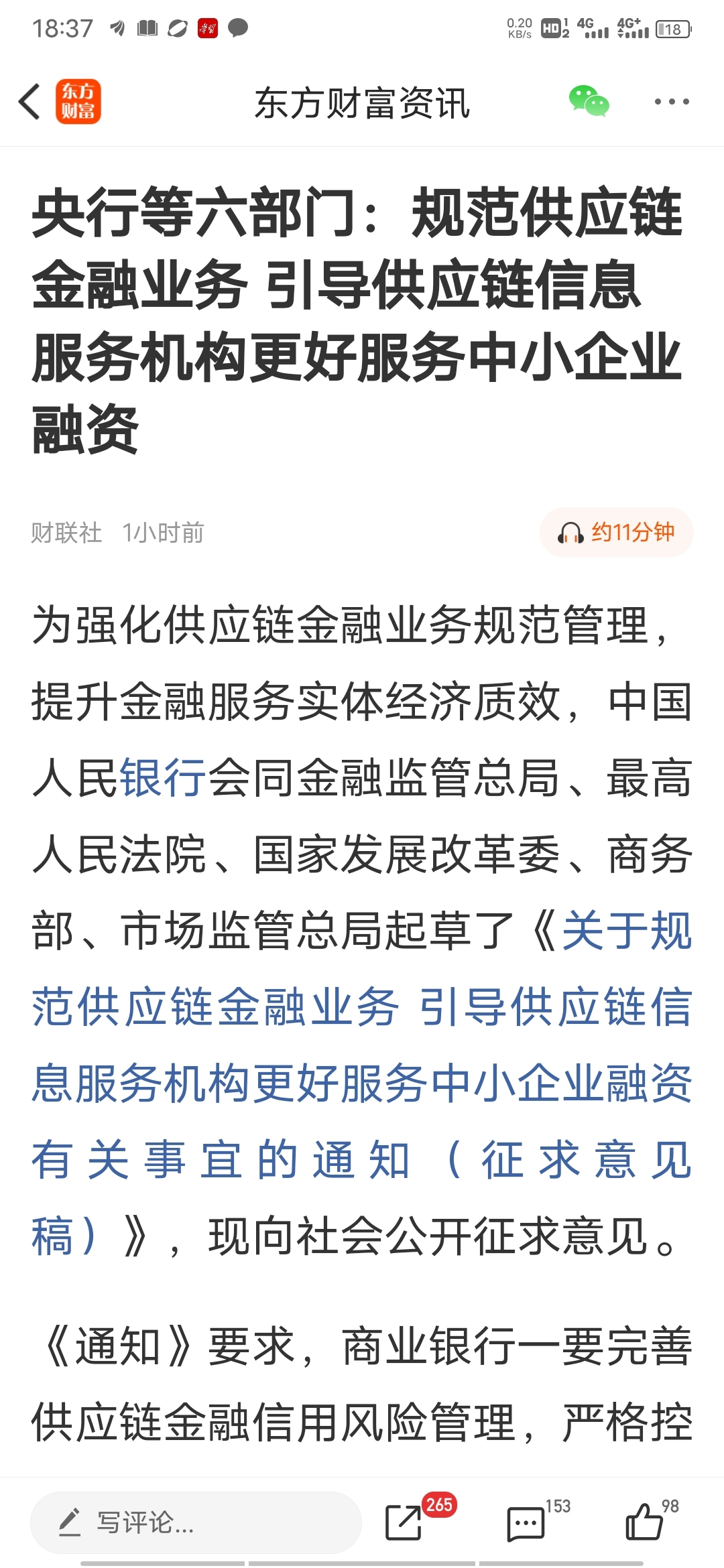 18:37 0.20 KB/s HD 4G 4G+ 18

东方财富

东方财富资讯

央行等六部门：规范供应链金融业务 引导供应链信息服务机构更好服务中小企业融资

财联社 1小时前

约11分钟

为强化供应链金融业务规范管理，提升金融服务实体经济质效，中国人民银行会同金融监管总局、最高人民法院、国家发展改革委、商务部、市场监管总局起草了《关于规范供应链金融业务 引导供应链信息服务机构更好服务中小企业融资有关事宜的通知（征求意见稿）》，现向社会公开征求意见。

《通知》要求，商业银行一要完善供应链金融信用风险管理，严格控

写评论...

265

153

98